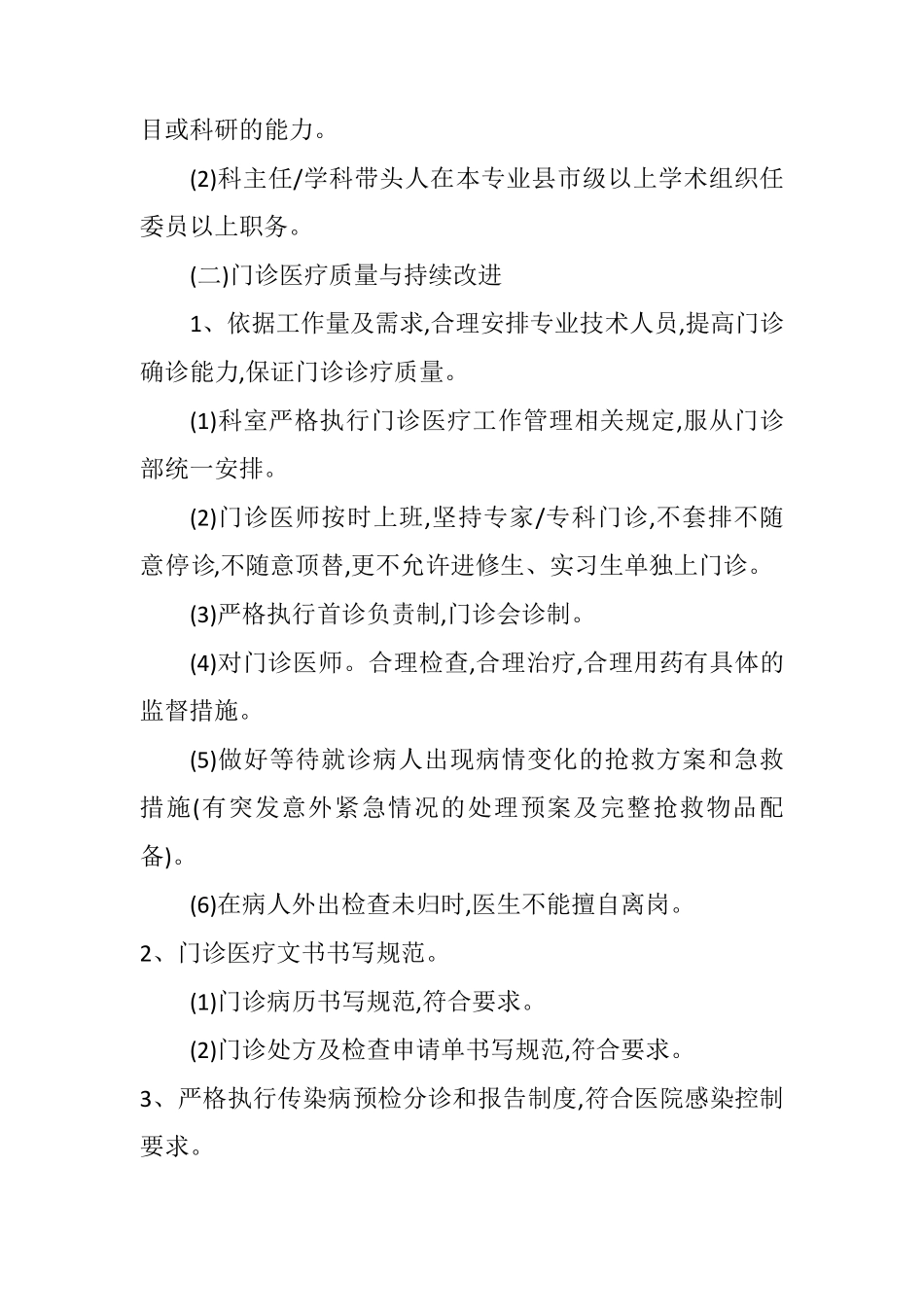 目或科研的能力。

(2)科主任/学科带头人在本专业县市级以上学术组织任委员以上职务。

(二)门诊医疗质量与持续改进

1、依据工作量及需求,合理安排专业技术人员,提高门诊确诊能力,保证门诊诊疗质量。

(1)科室严格执行门诊医疗工作管理相关规定,服从门诊部统一安排。

(2)门诊医师按时上班,坚持专家/专科门诊,不套排不随意停诊,不随意顶替,更不允许进修生、实习生单独上门诊。

(3)严格执行首诊负责制,门诊会诊制。

(4)对门诊医师。合理检查,合理治疗,合理用药有具体的监督措施。

(5)做好等待就诊病人出现病情变化的抢救方案和急救措施(有突发意外紧急情况的处理预案及完整抢救物品配备)。

(6)在病人外出检查未归时,医生不能擅自离岗。

2、门诊医疗文书书写规范。

(1)门诊病历书写规范,符合要求。

(2)门诊处方及检查申请单书写规范,符合要求。

3、严格执行传染病预检分诊和报告制度,符合医院感染控制要求。